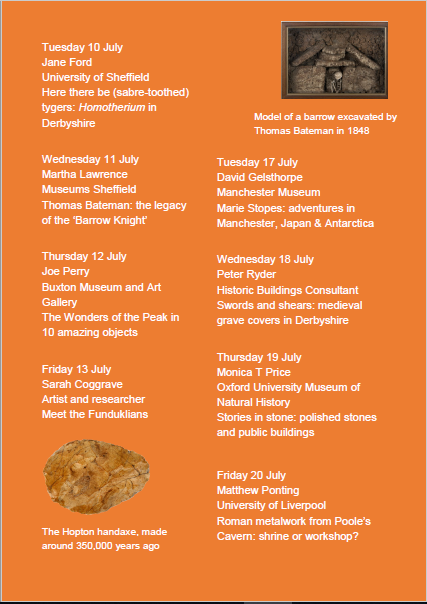 Tuesday 10 July
Jane Ford
University of Sheffield
Here there be (sabre-toothed) tygers: Homotherium in Derbyshire

Wednesday 11 July
Martha Lawrence
Museums Sheffield
Thomas Bateman: the legacy of the 'Barrow Knight'

Thursday 12 July
Joe Perry
Buxton Museum and Art Gallery
The Wonders of the Peak in 10 amazing objects

Friday 13 July
Sarah Coggrave
Artist and researcher
Meet the Funduklians

The Hopton handaxe, made around 350,000 years ago

Model of a barrow excavated by Thomas Bateman in 1848

Tuesday 17 July
David Gelsthorpe
Manchester Museum
Marie Stopes: adventures in Manchester, Japan & Antarctica

Wednesday 18 July
Peter Ryder
Historic Buildings Consultant
Swords and shears: medieval grave covers in Derbyshire

Thursday 19 July
Monica T Price
Oxford University Museum of Natural History
Stories in stone: polished stones and public buildings

Friday 20 July
Matthew Ponting
University of Liverpool
Roman metalwork from Poole's Cavern: shrine or workshop?